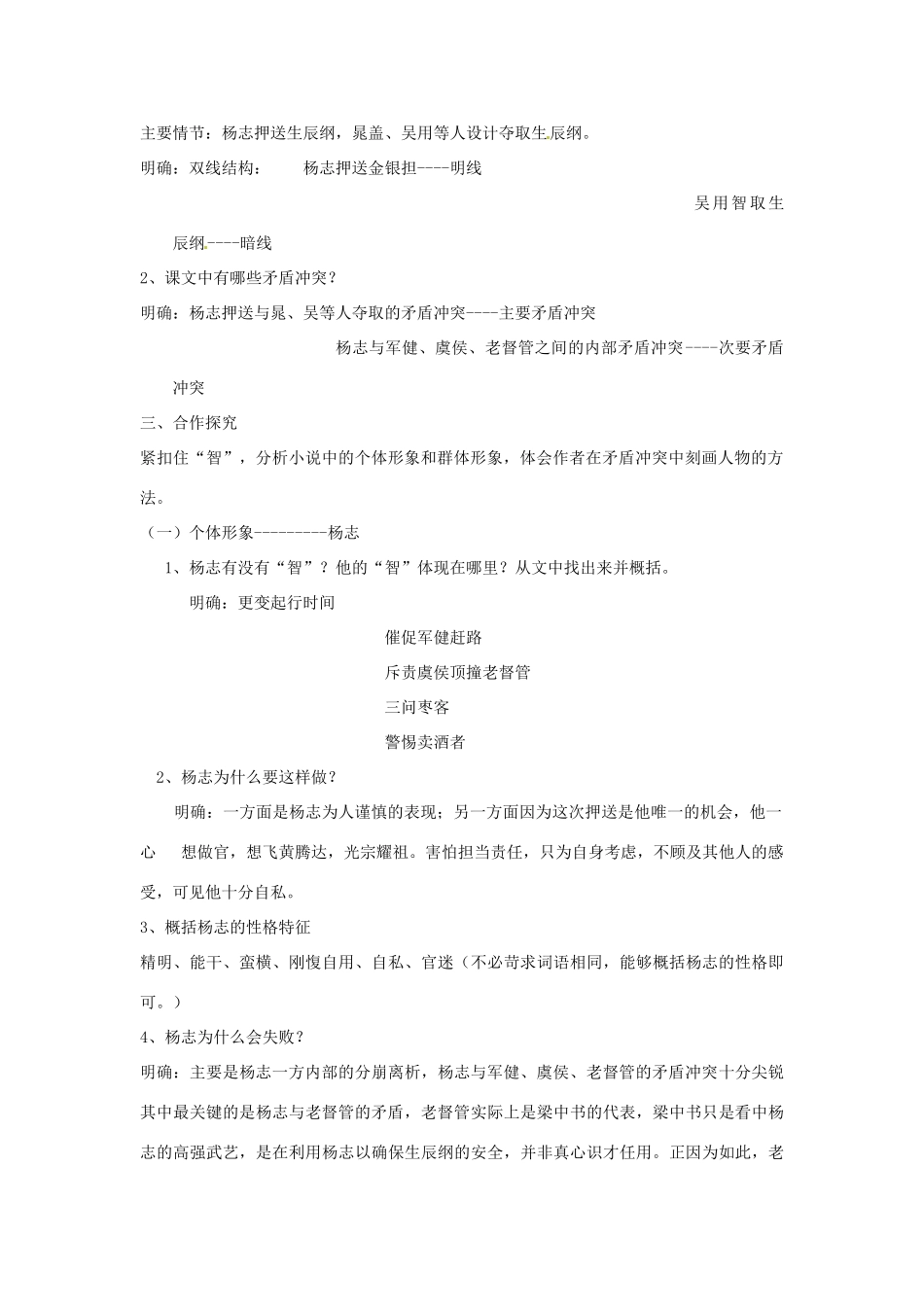 主要情节：杨志押送生辰纲，晁盖、吴用等人设计夺取生辰纲。

明确：双线结构：　　杨志押送金银担----明线

吴用智取生辰纲----暗线

2、课文中有哪些矛盾冲突？

明确：杨志押送与晁、吴等人夺取的矛盾冲突----主要矛盾冲突

杨志与军健、虞侯、老督管之间的内部矛盾冲突----次要矛盾冲突

三、合作探究

紧扣住“智”，分析小说中的个体形象和群体形象，体会作者在矛盾冲突中刻画人物的方法。

（一）个体形象---------杨志

1、杨志有没有“智”？他的“智”体现在哪里？从文中找出来并概括。

明确：更变起行时间

催促军健赶路

斥责虞侯顶撞老督管

三问枣客

警惕卖酒者

2、杨志为什么要这样做？

明确：一方面是杨志为人谨慎的表现；另一方面因为这次押送是他唯一的机会，他一心　想做官，想飞黄腾达，光宗耀祖。害怕担当责任，只为自身考虑，不顾及其他人的感受，可见他十分自私。

3、概括杨志的性格特征

精明、能干、蛮横、刚愎自用、自私、官迷（不必苛求词语相同，能够概括杨志的性格即可。）

4、杨志为什么会失败？

明确：主要是杨志一方内部的分崩离析，杨志与军健、虞侯、老督管的矛盾冲突十分尖锐其中最关键的是杨志与老督管的矛盾，老督管实际上是梁中书的代表，梁中书只是看中杨志的高强武艺，是在利用杨志以确保生辰纲的安全，并非真心识才任用。正因为如此，老